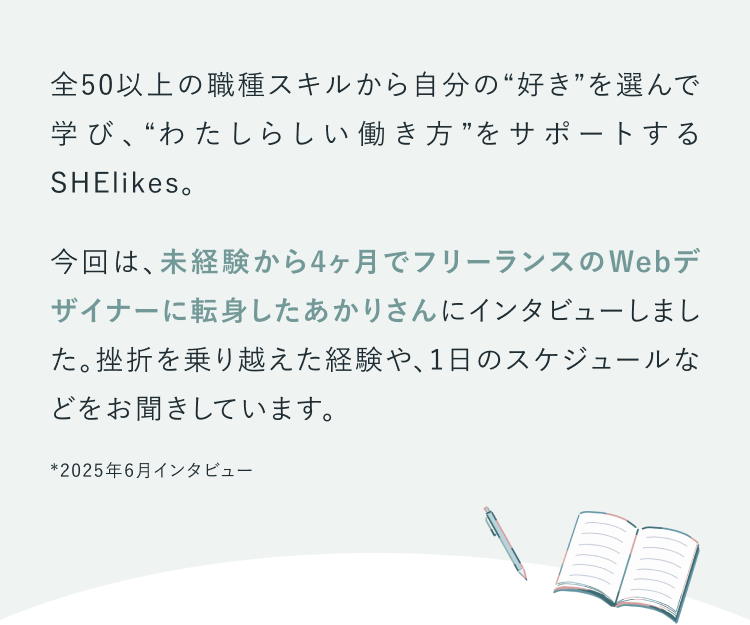 全50以上の職種スキルから自分の“好き”を選んで学び、“わたしらしい働き方”をサポートするSHElikes。

今回は、未経験から4ヶ月でフリーランスのWebデザイナーに転身したあかりさんにインタビューしました。挫折を乗り越えた経験や、1日のスケジュールなどをお聞きしています。

*2025年6月インタビュー